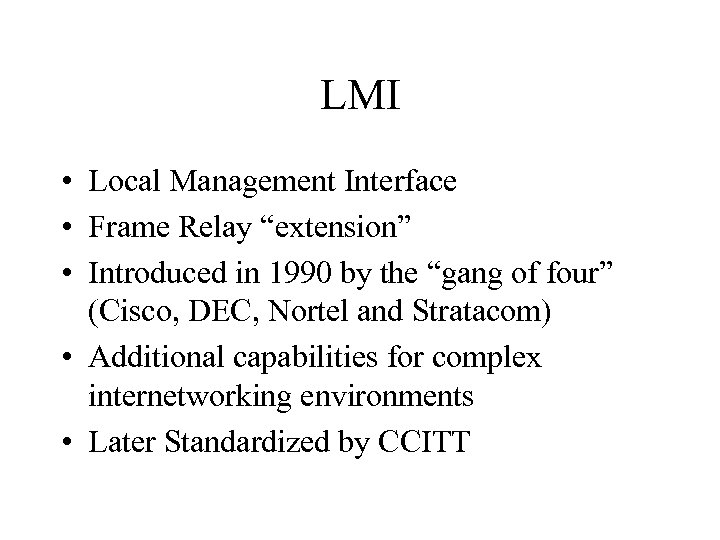 LMI

• Local Management Interface
• Frame Relay “extension”
• Introduced in 1990 by the “gang of four” (Cisco, DEC, Nortel and Stratacom)
• Additional capabilities for complex internetworking environments
• Later Standardized by CCITT